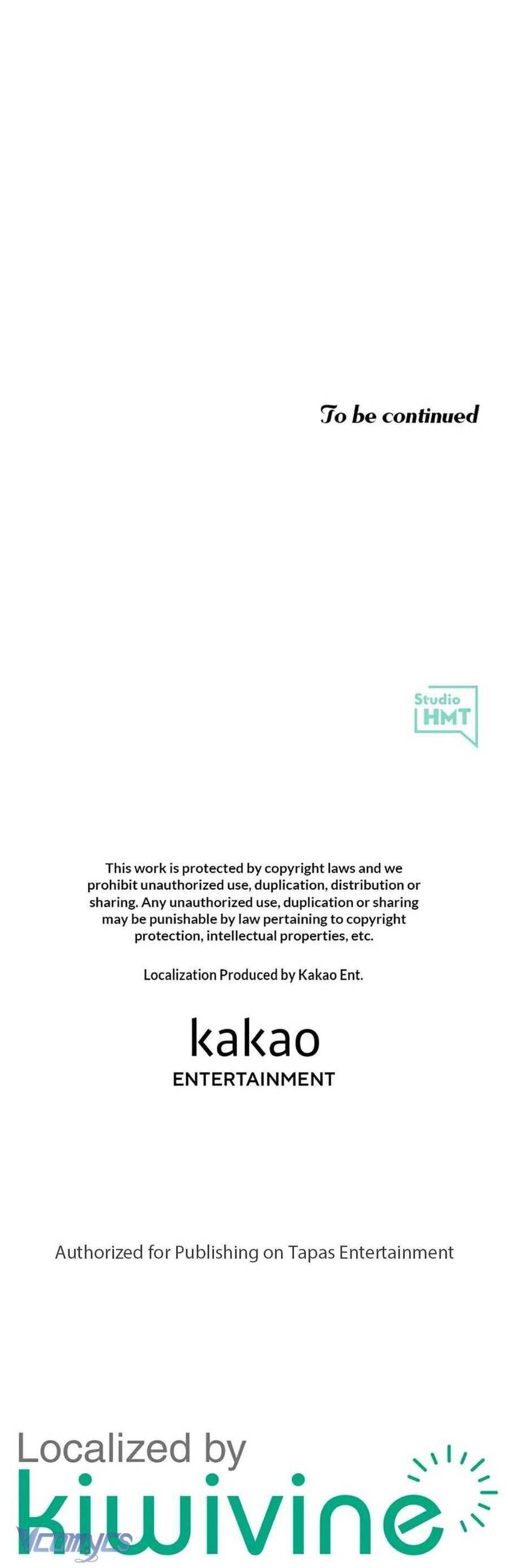 To be continued

Studio HMT

This work is protected by copyright laws and we prohibit unauthorized use, duplication, distribution or sharing. Any unauthorized use, duplication or sharing may be punishable by law pertaining to copyright protection, intellectual properties, etc.

Localization Produced by Kakao Ent.

kakao
ENTERTAINMENT

Authorized for Publishing on Tapas Entertainment

Localized by
kiwivine

Vcomycs